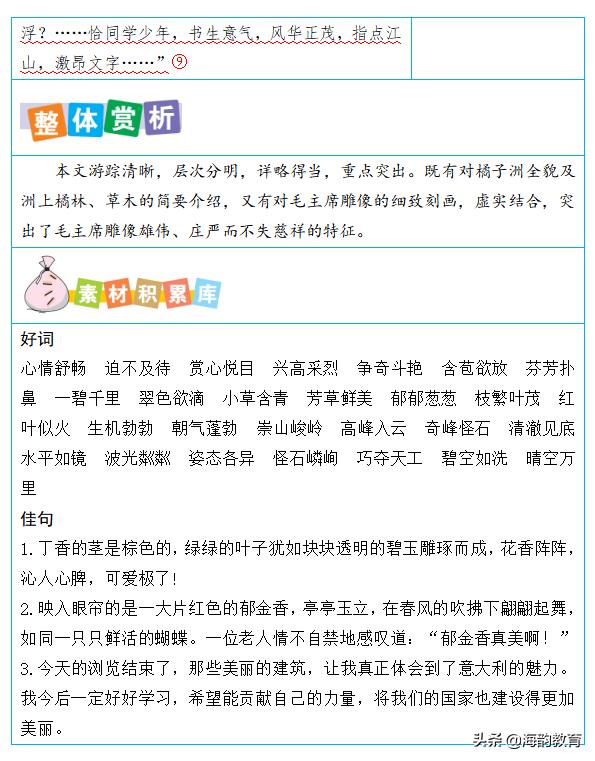 浮？……恰同学少年，书生意气，风华正茂，指点江山，激昂文字……”⑨

整体赏析

本文游踪清晰，层次分明，详略得当，重点突出。既有对橘子洲全貌及洲上橘林、草木的简要介绍，又有对毛主席雕像的细致刻画，虚实结合，突出了毛主席雕像雄伟、庄严而不失慈祥的特征。

素材积累库

好词
心情舒畅 迫不及待 赏心悦目 兴高采烈 争奇斗艳 含苞欲放 芬芳扑鼻 一碧千里 翠色欲滴 小草含青 芳草鲜美 郁郁葱葱 枝繁叶茂 红叶似火 生机勃勃 朝气蓬勃 崇山峻岭 高峰入云 奇峰怪石 清澈见底 水平如镜 波光粼粼 姿态各异 怪石嶙峋 巧夺天工 碧空如洗 晴空万里
佳句
1. 丁香的茎是棕色的，绿绿的叶子犹如块块透明的碧玉雕琢而成，花香阵阵，沁人心脾，可爱极了！
2. 映入眼帘的是一大片红色的郁金香，亭亭玉立，在春风的吹拂下翩翩起舞，如同一只只鲜活的蝴蝶。一位老人情不自禁地感叹道：“郁金香真美啊！”
3. 今天的浏览结束了，那些美丽的建筑，让我真正体会到了意大利的魅力。我今后一定好好学习，希望能贡献自己的力量，将我们的国家也建设得更加美丽。

头条 @海韵教育